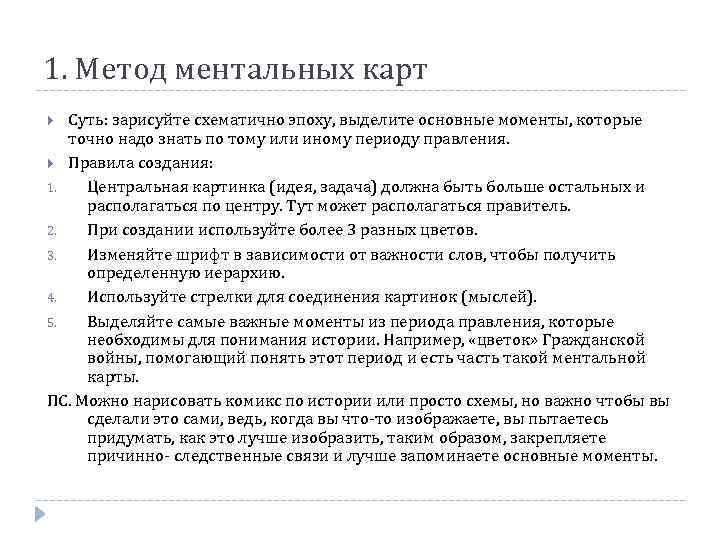 1. Метод ментальных карт

Суть: зарисуйте схематично эпоху, выделите основные моменты, которые точно надо знать по тому или иному периоду правления.

Правила создания:

1. Центральная картинка (идея, задача) должна быть больше остальных и располагаться по центру. Тут может располагаться правитель.
2. При создании используйте более 3 разных цветов.
3. Изменяйте шрифт в зависимости от важности слов, чтобы получить определенную иерархию.
4. Используйте стрелки для соединения картинок (мыслей).
5. Выделяйте самые важные моменты из периода правления, которые необходимы для понимания истории. Например, «цветок» Гражданской войны, помогающий понять этот период и есть часть такой ментальной карты.

ПС. Можно нарисовать комикс по истории или просто схемы, но важно чтобы вы сделали это сами, ведь, когда вы что-то изображаете, вы пытаетесь придумать, как это лучше изобразить, таким образом, закрепляете причинно- следственные связи и лучше запоминаете основные моменты.